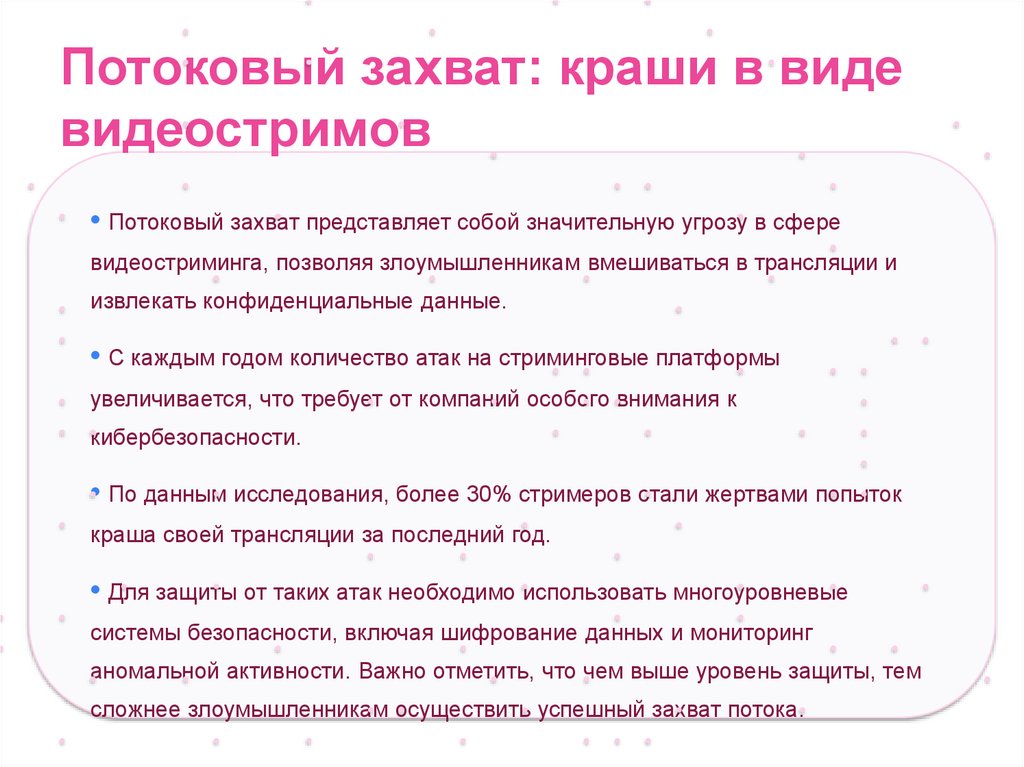 Потоковый захват: краши в виде видеостримов

• Потоковый захват представляет собой значительную угрозу в сфере видеостриминга, позволяя злоумышленникам вмешиваться в трансляции и извлекать конфиденциальные данные.

• С каждым годом количество атак на стриминговые платформы увеличивается, что требует от компаний особого внимания к кибербезопасности.

• По данным исследования, более 30% стримеров стали жертвами попыток краша своей трансляции за последний год.

• Для защиты от таких атак необходимо использовать многоуровневые системы безопасности, включая шифрование данных и мониторинг аномальной активности. Важно отметить, что чем выше уровень защиты, тем сложнее злоумышленникам осуществить успешный захват потока.